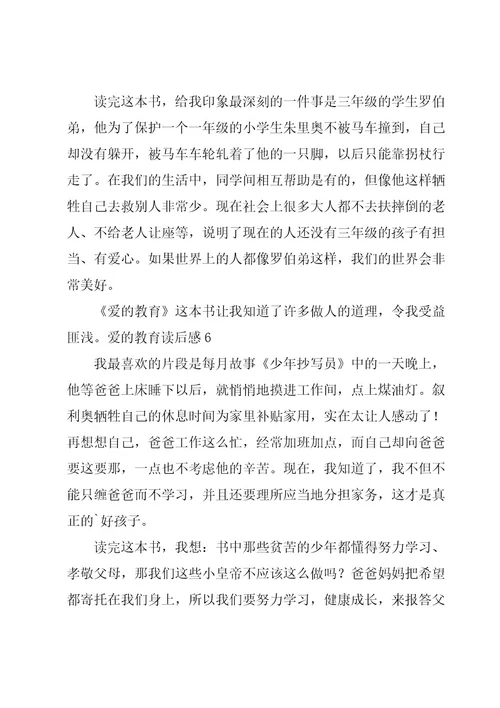 读完这本书，给我印象最深刻的一件事是三年级的学生罗伯弟，他为了保护一个一年级的小学生朱里奥不被马车撞到，自己却没有躲开，被马车车轮轧着了他的一只脚，以后只能靠拐杖行走了。在我们的生活中，同学间相互帮助是有的，但像他这样牺牲自己去救别人非常少。现在社会上很多大人都不去扶摔倒的老人、不给老人让座等，说明了现在的人还没有三年级的孩子有担当、有爱心。如果世界上的人都像罗伯弟这样，我们的世界会非常美好。

《爱的教育》这本书让我知道了许多做人的道理，令我受益匪浅。爱的教育读后感 6

我最喜欢的片段是每月故事《少年抄写员》中的一天晚上，他等爸爸上床睡下以后，就悄悄地摸进工作间，点上煤油灯。叙利奥牺牲自己的休息时间为家里补贴家用，实在太让人感动了！再想想自己，爸爸工作这么忙，经常加班加点，而自己却向爸爸要这要那，一点也不考虑他的辛苦。现在，我知道了，我不但不能只缠爸爸而不学习，并且还要理所应当地分担家务，这才是真正的`好孩子。

读完这本书，我想：书中那些贫苦的少年都懂得努力学习、孝敬父母，那我们这些小皇帝不应该这么做吗？爸爸妈妈把希望都寄托在我们身上，所以我们要努力学习，健康成长，来报答父